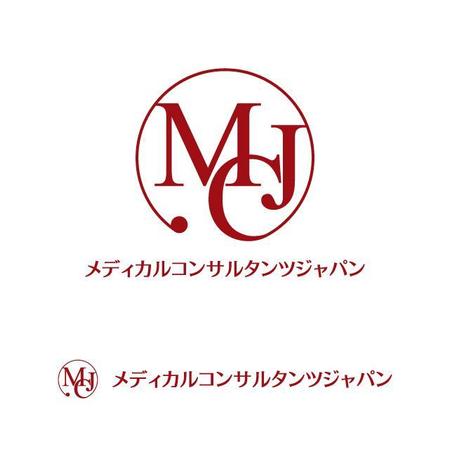 MCJ

メディカルコンサルタンツジャパン

MCJ

メディカルコンサルタンツジャパン